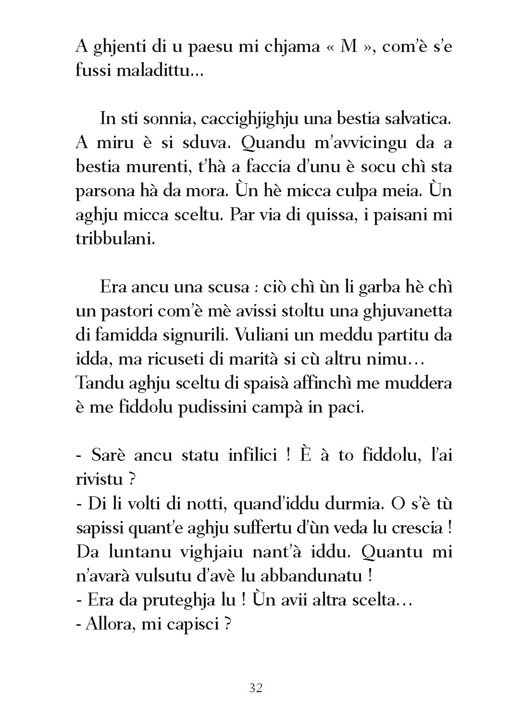 A ghjenti di u paesu mi chjama « M », com'è s'e fussi maladittu…

In sti sonnia, caccighjighju una bestia salvatica. A miru è si sduva. Quandu m'avvicingu da a bestia murenti, t'hà a faccia d'unu è socu chì sta parsona hà da mora. Ùn hè micca culpa meia. Ùn aghju micca sceltu. Par via di quissa, i paisani mi tribbulani.

Era ancu una scusa : ciò chì ùn li garba hè chì un pastori com'è mè avissi stoltu una ghjuvanetta di famidda signurili. Vuliani un meddu partitu da idda, ma ricuseti di marità si cù altru nimu… Tandu aghju sceltu di spaisà affinchì me muddera è me fiddolu pudissini campà in paci.

- Sarè ancu statu infilici ! È à to fiddolu, l'ai rivistu ?
- Di li volti di notti, quand'iddu durmia. O s'è tù sapissi quant'e aghju suffertu d'ùn veda lu crescia ! Da luntanu vighjaiu nant'à iddu. Quantu mi n'avarà vulsutu d'avè lu abbandunatu !
- Era da pruteghja lu ! Ùn avii altra scelta…
- Allora, mi capisci ?

32